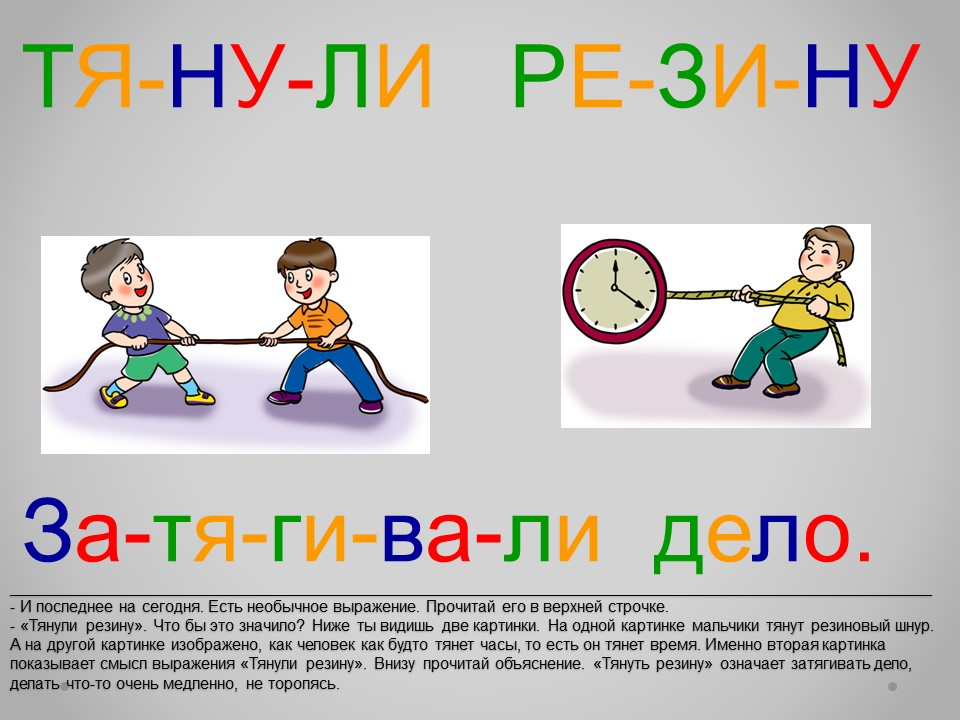 ТЯ-НУ-ЛИ РЕ-ЗИ-НУ

За-тя-ги-ва-ли дело.

- И последнее на сегодня. Есть необычное выражение. Прочитай его в верхней строчке.
- «Тянули резину». Что бы это значило? Ниже ты видишь две картинки. На одной картинке мальчики тянут резиновый шнур. А на другой картинке изображено, как человек как будто тянет часы, то есть он тянет время. Именно вторая картинка показывает смысл выражения «Тянули резину». Внизу прочитай объяснение. «Тянуть резину» означает затягивать дело, делать что-то очень медленно, не торопясь.